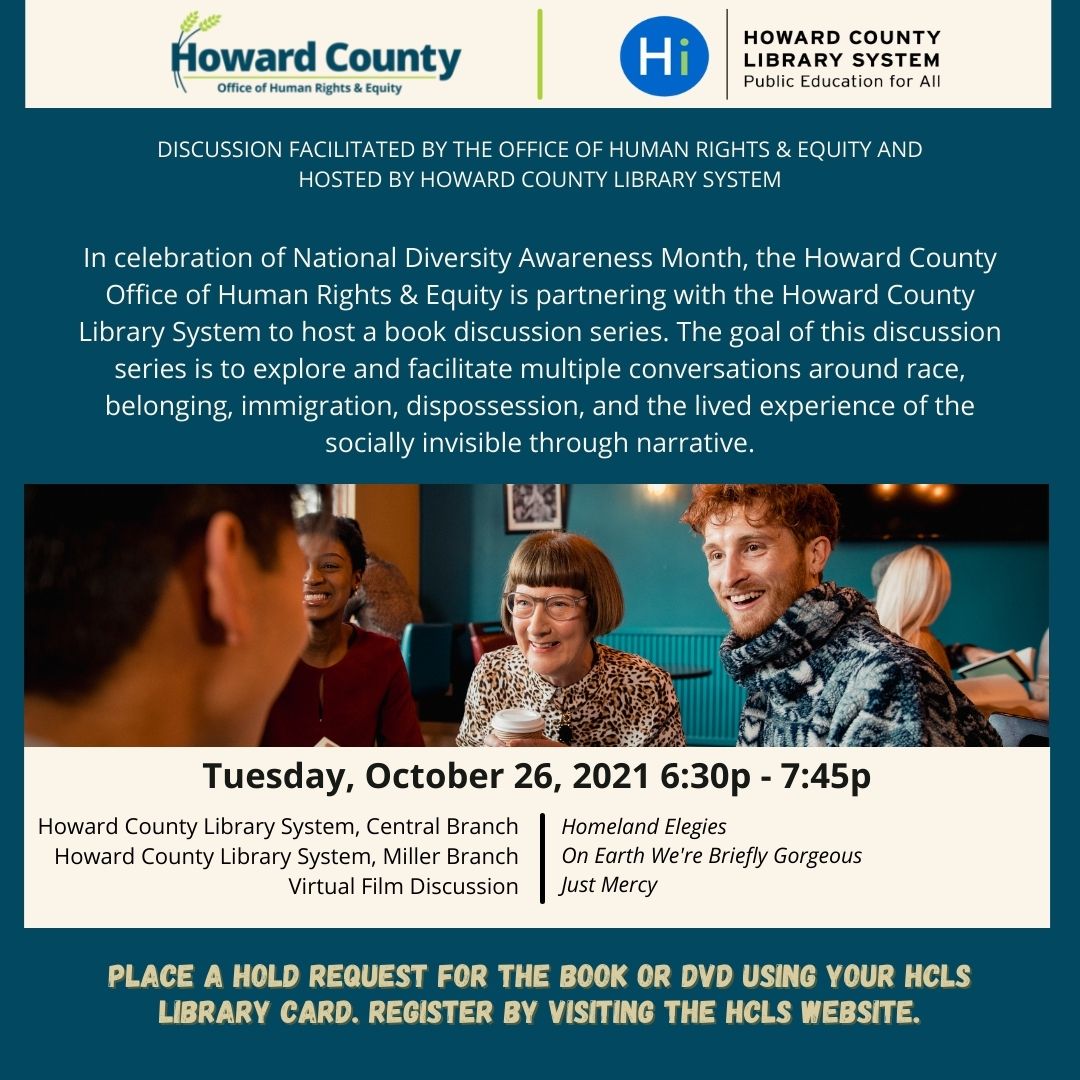 Howard County
Office of Human Rights & Equity

Hi
HOWARD COUNTY
LIBRARY SYSTEM
Public Education for All

DISCUSSION FACILITATED BY THE OFFICE OF HUMAN RIGHTS & EQUITY AND HOSTED BY HOWARD COUNTY LIBRARY SYSTEM

In celebration of National Diversity Awareness Month, the Howard County Office of Human Rights & Equity is partnering with the Howard County Library System to host a book discussion series. The goal of this discussion series is to explore and facilitate multiple conversations around race, belonging, immigration, dispossession, and the lived experience of the socially invisible through narrative.

Tuesday, October 26, 2021 6:30p - 7:45p

Howard County Library System, Central Branch
Howard County Library System, Miller Branch
Virtual Film Discussion

Homeland Elegies
On Earth We're Briefly Gorgeous
Just Mercy

PLACE A HOLD REQUEST FOR THE BOOK OR DVD USING YOUR HCLS LIBRARY CARD. REGISTER BY VISITING THE HCLS WEBSITE.